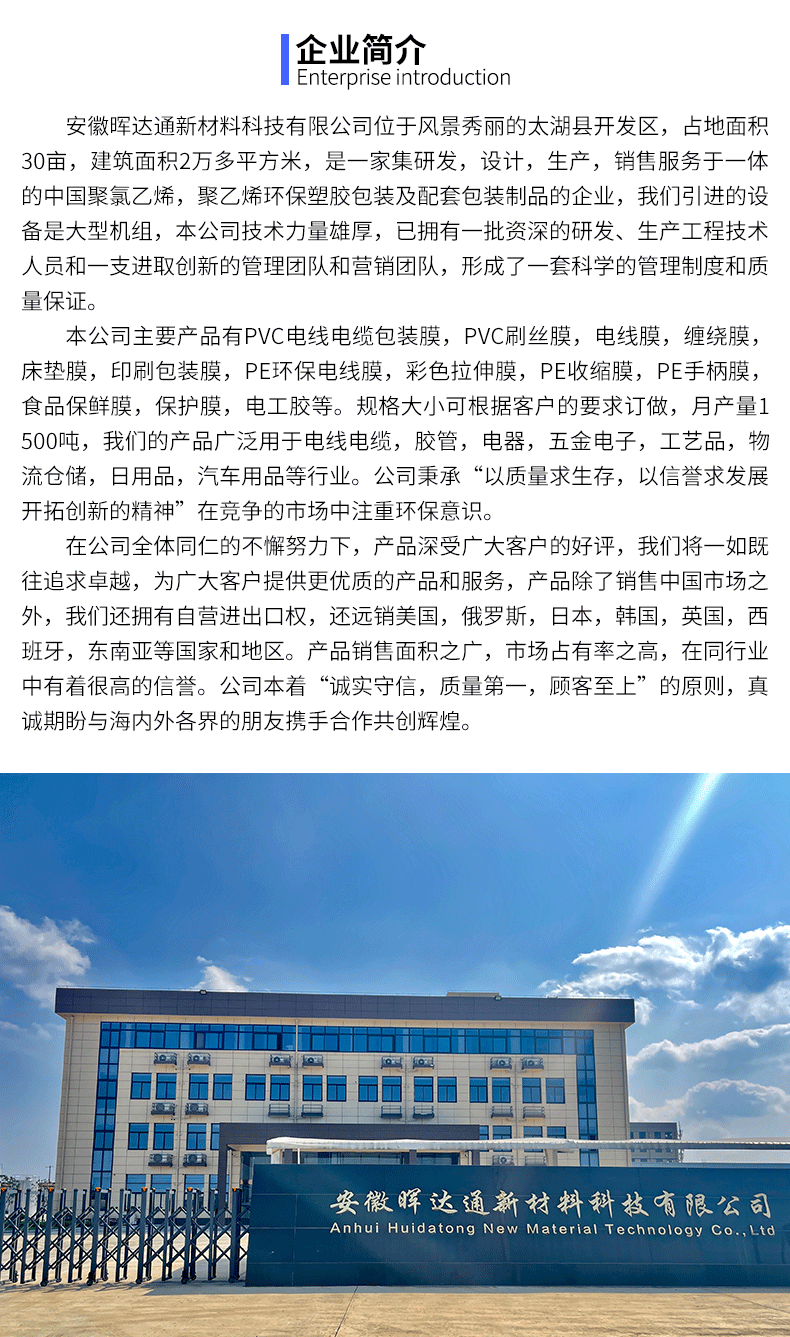 企业简介
Enterprise introduction

安徽晖达通新材料科技有限公司位于风景秀丽的太湖县开发区，占地面积30亩，建筑面积2万多平方米，是一家集研发，设计，生产，销售服务于一体的中国聚氯乙烯，聚乙烯环保塑胶包装及配套包装制品的企业，我们引进的设备是大型机组，本公司技术力量雄厚，已拥有一批资深的研发、生产工程技术人员和一支进取创新的管理团队和营销团队，形成了一套科学的管理制度和质量保证。

本公司主要产品有PVC电线电缆包装膜，PVC刷丝膜，电线膜，缠绕膜，床垫膜，印刷包装膜，PE环保电线膜，彩色拉伸膜，PE收缩膜，PE手柄膜，食品保鲜膜，保护膜，电工胶等。规格大小可根据客户的要求订做，月产量1500吨，我们的产品广泛用于电线电缆，胶管，电器，五金电子，工艺品，物流仓储，日用品，汽车用品等行业。公司秉承“以质量求生存，以信誉求发展开拓创新的精神”在竞争的市场中注重环保意识。

在公司全体同仁的不懈努力下，产品深受广大客户的好评，我们将一如既往追求卓越，为广大客户提供更优质的产品和服务，产品除了销售中国市场之外，我们还拥有自营进出口权，还远销美国，俄罗斯，日本，韩国，英国，西班牙，东南亚等国家和地区。产品销售面积之广，市场占有率之高，在同行业中有着很高的信誉。公司本着“诚实守信，质量第一，顾客至上”的原则，真诚期盼与海内外各界的朋友携手合作共创辉煌。

安徽晖达通新材料科技有限公司
Anhui Huidatong New Material Technology Co.,Ltd